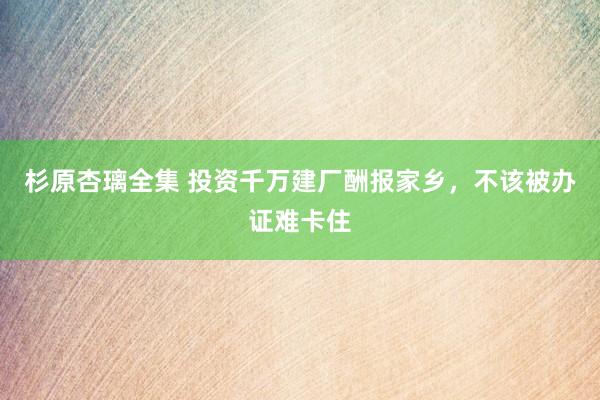 杉原杏璃全集 投资千万建厂酬报家乡，不该被办证难卡住